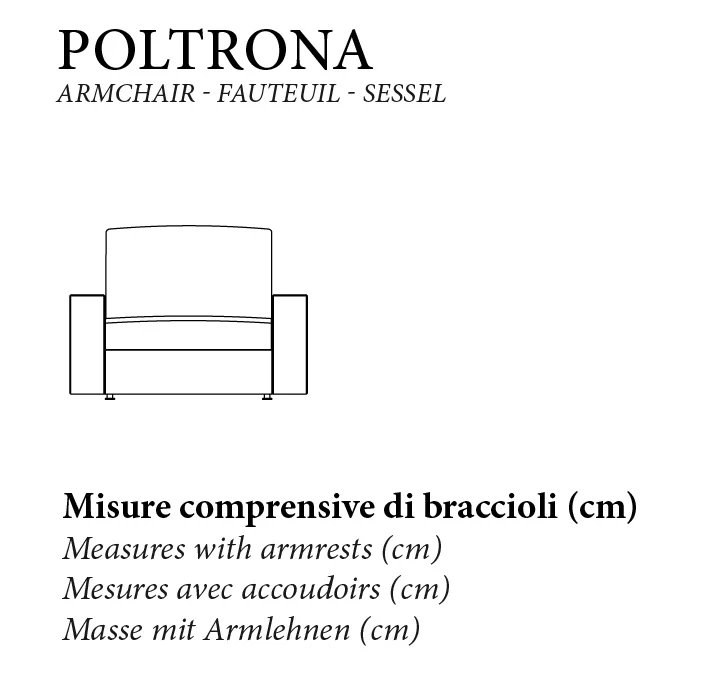 POLTRONA
ARMCHAIR - FAUTEUIL - SESSEL

Misure comprensive di braccioli (cm)
Measures with armrests (cm)
Mesures avec accoudoirs (cm)
Masse mit Armlehnen (cm)